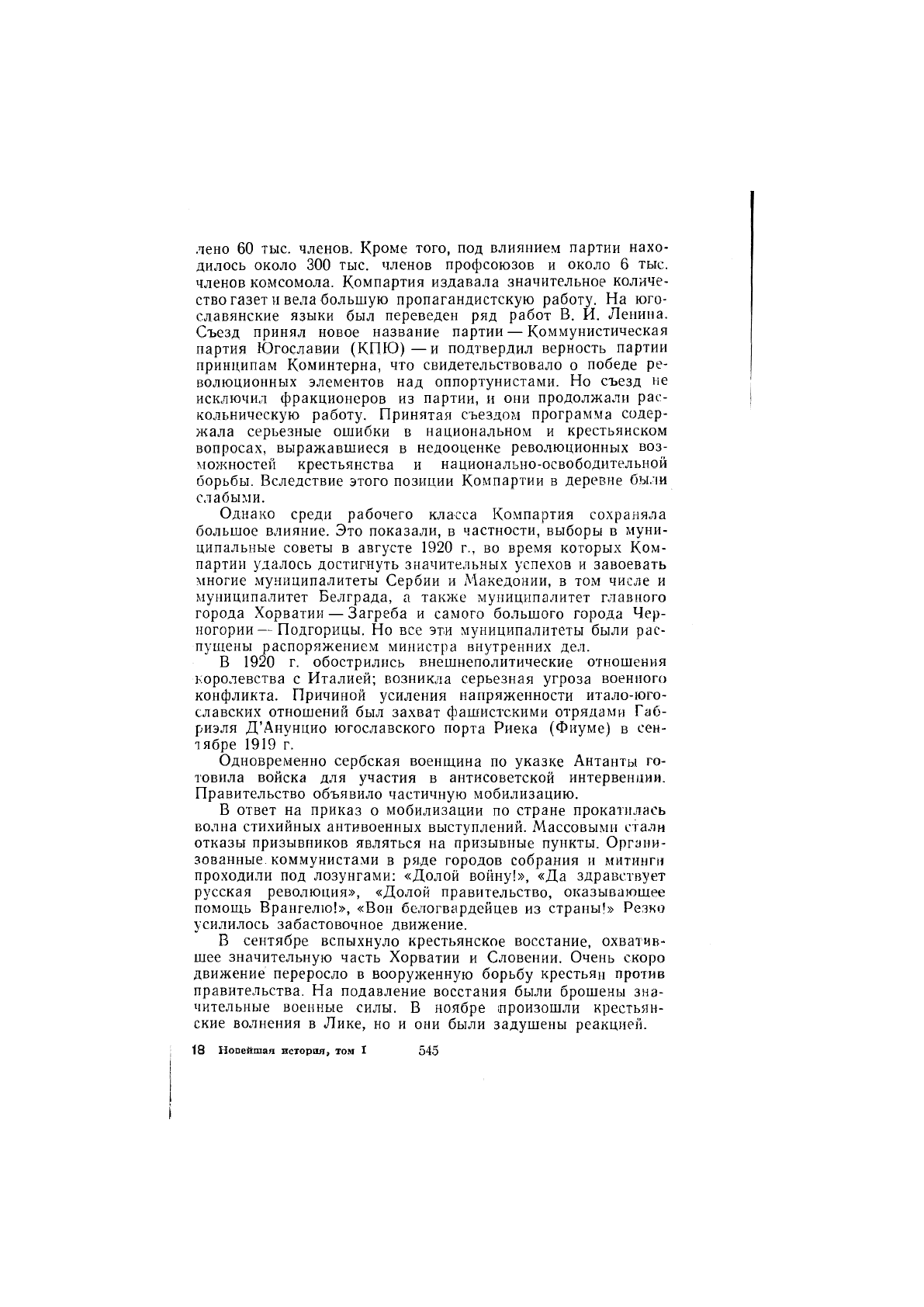 лено 60 тыс. членов. Кроме того, под влиянием партии находилось около 300 тыс. членов профсоюзов и около 6 тыс. членов комсомола. Компартия издавала значительное количество газет и вела большую пропагандистскую работу. На югославянские языки был переведен ряд работ В. И. Ленина. Съезд принял новое название партии — Коммунистическая партия Югославии (КПЮ) — и подтвердил верность партии принципам Коминтерна, что свидетельствовало о победе революционных элементов над оппортунистами. Но съезд не исключил фракционеров из партии, и они продолжали раскольническую работу. Принятая съездом программа содержала серьезные ошибки в национальном и крестьянском вопросах, выражавшиеся в недооценке революционных возможностей крестьянства и национально-освободительной борьбы. Вследствие этого позиции Компартии в деревне были слабыми.

Однако среди рабочего класса Компартия сохраняла большое влияние. Это показали, в частности, выборы в муниципальные советы в августе 1920 г., во время которых Компартии удалось достигнуть значительных успехов и завоевать многие муниципалитеты Сербии и Македонии, в том числе и муниципалитет Белграда, а также муниципалитет главного города Хорватии — Загреба и самого большого города Черногории — Подгорицы. Но все эти муниципалитеты были распущены распоряжением министра внутренних дел.

В 1920 г. обострились внешнеполитические отношения королевства с Италией; возникла серьезная угроза военного конфликта. Причиной усиления напряженности итало-югославских отношений был захват фашистскими отрядами Габриэля Д'Анунцио югославского порта Риека (Фиуме) в сентябре 1919 г.

Одновременно сербская военщина по указке Антанты готовила войска для участия в антисоветской интервенции. Правительство объявило частичную мобилизацию.

В ответ на приказ о мобилизации по стране прокатилась волна стихийных антивоенных выступлений. Массовыми стали отказы призывников являться на призывные пункты. Организованные коммунистами в ряде городов собрания и митинги проходили под лозунгами: «Долой войну!», «Да здравствует русская революция», «Долой правительство, оказывающее помощь Врангелю!», «Вон белогвардейцев из страны!» Резко усилилось забастовочное движение.

В сентябре вспыхнуло крестьянское восстание, охватившее значительную часть Хорватии и Словении. Очень скоро движение переросло в вооруженную борьбу крестьян против правительства. На подавление восстания были брошены значительные военные силы. В ноябре произошли крестьянские волнения в Лике, но и они были задушены реакцией.

18 Новейшая история, том I 545